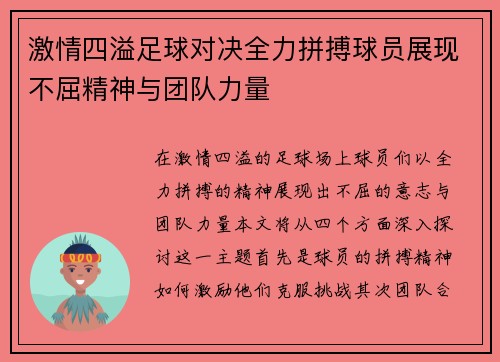 激情四溢足球对决全力拼搏球员展现不屈精神与团队力量

在激情四溢的足球场上球员们以全力拼搏的精神展现出不屈的意志与团队力量本文将从四个方面深入探讨这一主题首先是球员的拼搏精神如何激励他们克服挑战其次团队合